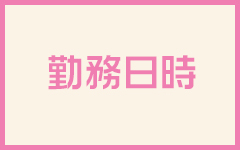 勤務日時